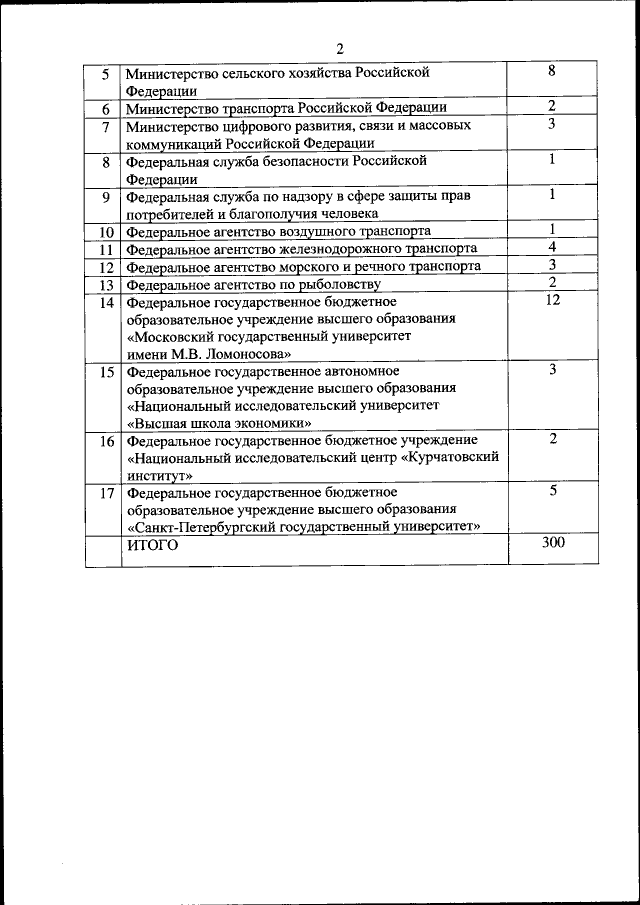 2

| | | |
|---|---|---|
| 5 | Министерство сельского хозяйства Российской Федерации | 8 |
| 6 | Министерство транспорта Российской Федерации | 2 |
| 7 | Министерство цифрового развития, связи и массовых коммуникаций Российской Федерации | 3 |
| 8 | Федеральная служба безопасности Российской Федерации | 1 |
| 9 | Федеральная служба по надзору в сфере защиты прав потребителей и благополучия человека | 1 |
| 10 | Федеральное агентство воздушного транспорта | 1 |
| 11 | Федеральное агентство железнодорожного транспорта | 4 |
| 12 | Федеральное агентство морского и речного транспорта | 3 |
| 13 | Федеральное агентство по рыболовству | 2 |
| 14 | Федеральное государственное бюджетное образовательное учреждение высшего образования «Московский государственный университет имени М.В. Ломоносова» | 12 |
| 15 | Федеральное государственное автономное образовательное учреждение высшего образования «Национальный исследовательский университет «Высшая школа экономики» | 3 |
| 16 | Федеральное государственное бюджетное учреждение «Национальный исследовательский центр «Курчатовский институт» | 2 |
| 17 | Федеральное государственное бюджетное образовательное учреждение высшего образования «Санкт-Петербургский государственный университет» | 5 |
| | ИТОГО | 300 |